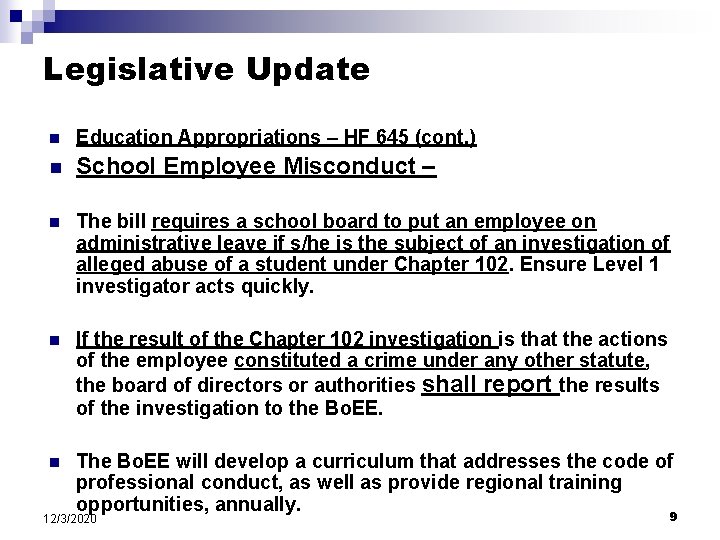 Legislative Update

Education Appropriations – HF 645 (cont.)

School Employee Misconduct –

The bill requires a school board to put an employee on administrative leave if s/he is the subject of an investigation of alleged abuse of a student under Chapter 102. Ensure Level 1 investigator acts quickly.

If the result of the Chapter 102 investigation is that the actions of the employee constituted a crime under any other statute, the board of directors or authorities shall report the results of the investigation to the BoEE.

The BoEE will develop a curriculum that addresses the code of professional conduct, as well as provide regional training opportunities, annually.

12/3/2020

9